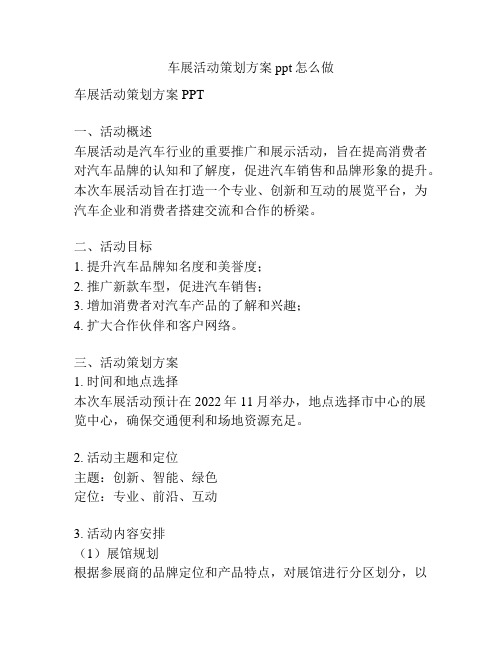 车展活动策划方案 ppt 怎么做

车展活动策划方案 PPT

一、活动概述
车展活动是汽车行业的重要推广和展示活动，旨在提高消费者对汽车品牌的认知和了解度，促进汽车销售和品牌形象的提升。本次车展活动旨在打造一个专业、创新和互动的展览平台，为汽车企业和消费者搭建交流和合作的桥梁。

二、活动目标
1. 提升汽车品牌知名度和美誉度；
2. 推广新款车型，促进汽车销售；
3. 增加消费者对汽车产品的了解和兴趣；
4. 扩大合作伙伴和客户网络。

三、活动策划方案
1. 时间和地点选择
本次车展活动预计在 2022 年 11 月举办，地点选择市中心的展览中心，确保交通便利和场地资源充足。

2. 活动主题和定位
主题：创新、智能、绿色
定位：专业、前沿、互动

3. 活动内容安排
（1）展馆规划
根据参展商的品牌定位和产品特点，对展馆进行分区划分，以